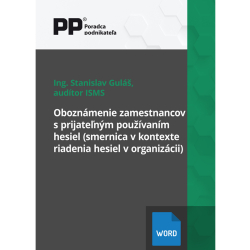 PP® Poradca podnikateľa

Ing. Stanislav Guláš, audítor ISMS

Oboznámenie zamestnancov s prijateľným používaním hesiel (smernica v kontexte riadenia hesiel v organizácii)

WORD